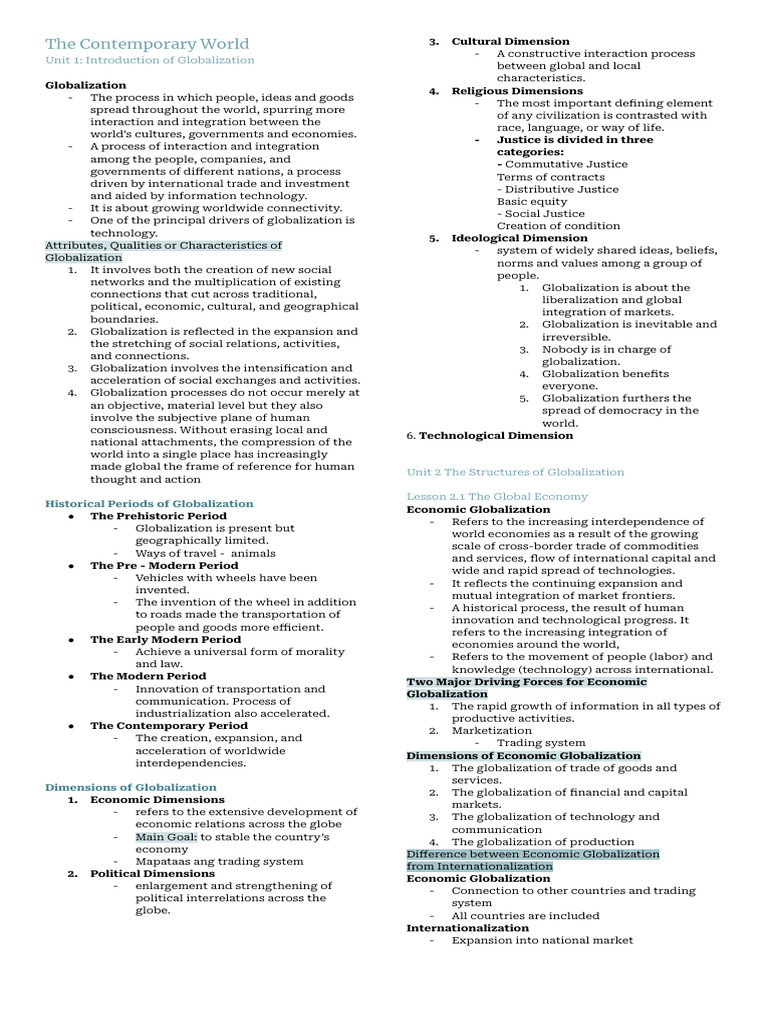 The Contemporary World
Unit 1: Introduction of Globalization

Globalization
- The process in which people, ideas and goods spread throughout the world, spurring more interaction and integration between the world's cultures, governments and economies.
- A process of interaction and integration among the people, companies, and governments of different nations, a process driven by international trade and investment and aided by information technology.
- It is about growing worldwide connectivity.
- One of the principal drivers of globalization is technology.

Attributes, Qualities or Characteristics of Globalization
1. It involves both the creation of new social networks and the multiplication of existing connections that cut across traditional, political, economic, cultural, and geographical boundaries.
2. Globalization is reflected in the expansion and the stretching of social relations, activities, and connections.
3. Globalization involves the intensification and acceleration of social exchanges and activities.
4. Globalization processes do not occur merely at an objective, material level but they also involve the subjective plane of human consciousness. Without erasing local and national attachments, the compression of the world into a single place has increasingly made global the frame of reference for human thought and action

Historical Periods of Globalization
● The Prehistoric Period
- Globalization is present but geographically limited.
- Ways of travel - animals
● The Pre - Modern Period
- Vehicles with wheels have been invented.
- The invention of the wheel in addition to roads made the transportation of people and goods more efficient.
● The Early Modern Period
- Achieve a universal form of morality and law.
● The Modern Period
- Innovation of transportation and communication. Process of industrialization also accelerated.
● The Contemporary Period
- The creation, expansion, and acceleration of worldwide interdependencies.

Dimensions of Globalization
1. Economic Dimensions
- refers to the extensive development of economic relations across the globe
- Main Goal: to stable the country's economy
- Mapataas ang trading system
2. Political Dimensions
- enlargement and strengthening of political interrelations across the globe.
3. Cultural Dimension
- A constructive interaction process between global and local characteristics.
4. Religious Dimensions
- The most important defining element of any civilization is contrasted with race, language, or way of life.
- Justice is divided in three categories:
- Commutative Justice
Terms of contracts
- Distributive Justice
Basic equity
- Social Justice
Creation of condition
5. Ideological Dimension
- system of widely shared ideas, beliefs, norms and values among a group of people.
1. Globalization is about the liberalization and global integration of markets.
2. Globalization is inevitable and irreversible.
3. Nobody is in charge of globalization.
4. Globalization benefits everyone.
5. Globalization furthers the spread of democracy in the world.
6. Technological Dimension

Unit 2 The Structures of Globalization

Lesson 2.1 The Global Economy
Economic Globalization
- Refers to the increasing interdependence of world economies as a result of the growing scale of cross-border trade of commodities and services, flow of international capital and wide and rapid spread of technologies.
- It reflects the continuing expansion and mutual integration of market frontiers.
- A historical process, the result of human innovation and technological progress. It refers to the increasing integration of economies around the world,
- Refers to the movement of people (labor) and knowledge (technology) across international.
Two Major Driving Forces for Economic Globalization
1. The rapid growth of information in all types of productive activities.
2. Marketization
- Trading system
Dimensions of Economic Globalization
1. The globalization of trade of goods and services.
2. The globalization of financial and capital markets.
3. The globalization of technology and communication
4. The globalization of production
Difference between Economic Globalization from Internationalization
Economic Globalization
- Connection to other countries and trading system
- All countries are included
Internationalization
- Expansion into national market